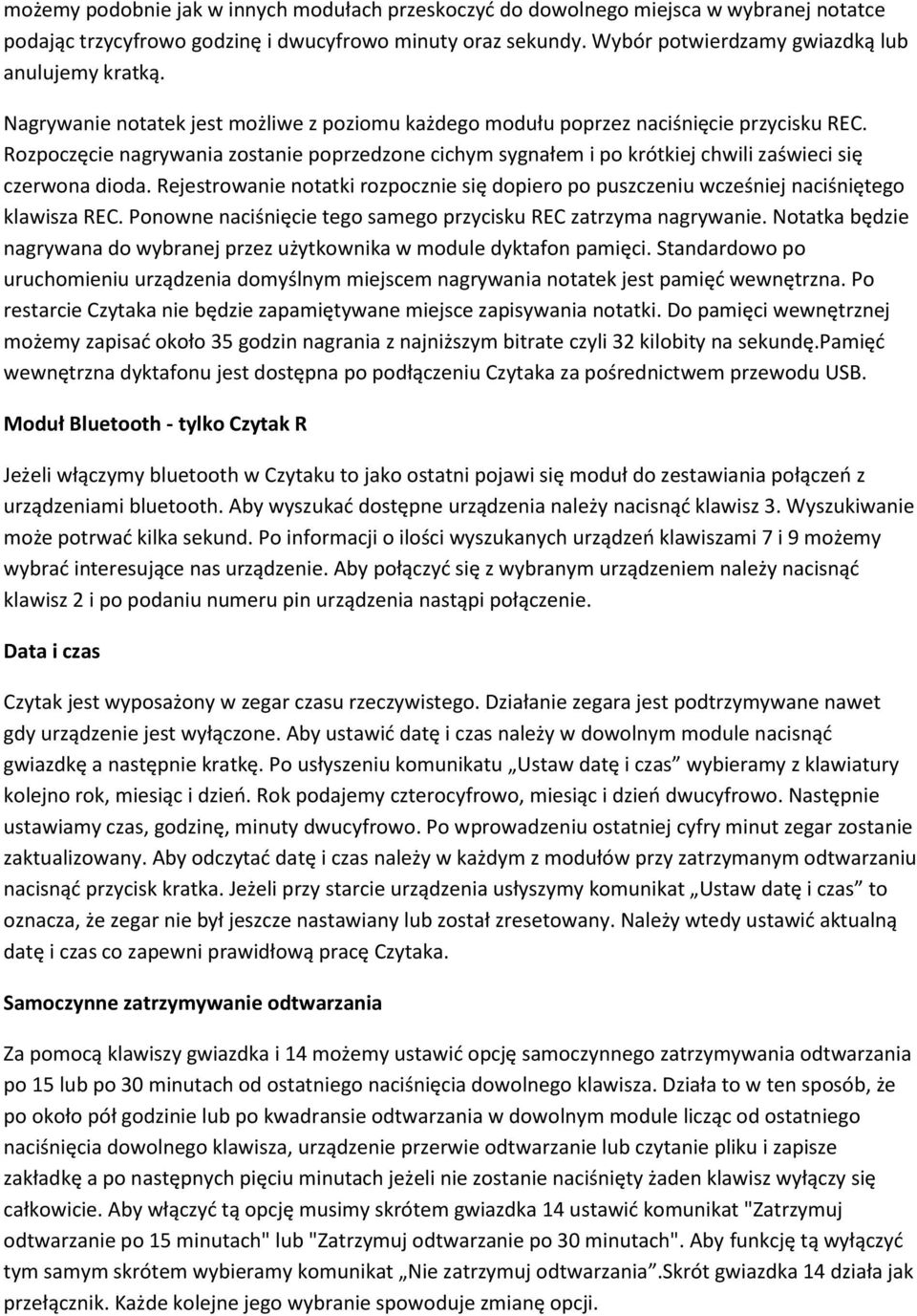 możemy podobnie jak w innych modułach przeskoczyć do dowolnego miejsca w wybranej notatce podając trzycyfrowo godzinę i dwucyfrowo minuty oraz sekundy. Wybór potwierdzamy gwiazdką lub anulujemy kratką.

Nagrywanie notatek jest możliwe z poziomu każdego modułu poprzez naciśnięcie przycisku REC. Rozpoczęcie nagrywania zostanie poprzedzone cichym sygnałem i po krótkiej chwili zaświeci się czerwona dioda. Rejestrowanie notatki rozpocznie się dopiero po puszczeniu wcześniej naciśniętego klawisza REC. Ponowne naciśnięcie tego samego przycisku REC zatrzyma nagrywanie. Notatka będzie nagrywana do wybranej przez użytkownika w module dyktafon pamięci. Standardowo po uruchomieniu urządzenia domyślnym miejscem nagrywania notatek jest pamięć wewnętrzna. Po restarcie Czytaka nie będzie zapamiętywane miejsce zapisywania notatki. Do pamięci wewnętrznej możemy zapisać około 35 godzin nagrania z najniższym bitrate czyli 32 kilobity na sekundę.Pamięć wewnętrzna dyktafonu jest dostępna po podłączeniu Czytaka za pośrednictwem przewodu USB.

Moduł Bluetooth - tylko Czytak R

Jeżeli włączymy bluetooth w Czytaku to jako ostatni pojawi się moduł do zestawiania połączeń z urządzeniami bluetooth. Aby wyszukać dostępne urządzenia należy nacisnąć klawisz 3. Wyszukiwanie może potrwać kilka sekund. Po informacji o ilości wyszukanych urządzeń klawiszami 7 i 9 możemy wybrać interesujące nas urządzenie. Aby połączyć się z wybranym urządzeniem należy nacisnąć klawisz 2 i po podaniu numeru pin urządzenia nastąpi połączenie.

Data i czas

Czytak jest wyposażony w zegar czasu rzeczywistego. Działanie zegara jest podtrzymywane nawet gdy urządzenie jest wyłączone. Aby ustawić datę i czas należy w dowolnym module nacisnąć gwiazdkę a następnie kratkę. Po usłyszeniu komunikatu „Ustaw datę i czas” wybieramy z klawiatury kolejno rok, miesiąc i dzień. Rok podajemy czterocyfrowo, miesiąc i dzień dwucyfrowo. Następnie ustawiamy czas, godzinę, minuty dwucyfrowo. Po wprowadzeniu ostatniej cyfry minut zegar zostanie zaktualizowany. Aby odczytać datę i czas należy w każdym z modułów przy zatrzymanym odtwarzaniu nacisnąć przycisk kratka. Jeżeli przy starcie urządzenia usłyszymy komunikat „Ustaw datę i czas” to oznacza, że zegar nie był jeszcze nastawiany lub został zresetowany. Należy wtedy ustawić aktualną datę i czas co zapewni prawidłową pracę Czytaka.

Samoczynne zatrzymywanie odtwarzania

Za pomocą klawiszy gwiazdka i 14 możemy ustawić opcję samoczynnego zatrzymywania odtwarzania po 15 lub po 30 minutach od ostatniego naciśnięcia dowolnego klawisza. Działa to w ten sposób, że po około pół godzinie lub po kwadransie odtwarzania w dowolnym module licząc od ostatniego naciśnięcia dowolnego klawisza, urządzenie przerwie odtwarzanie lub czytanie pliku i zapisze zakładkę a po następnych pięciu minutach jeżeli nie zostanie naciśnięty żaden klawisz wyłączy się całkowicie. Aby włączyć tą opcję musimy skrótem gwiazdka 14 ustawić komunikat "Zatrzymuj odtwarzanie po 15 minutach" lub "Zatrzymuj odtwarzanie po 30 minutach". Aby funkcję tą wyłączyć tym samym skrótem wybieramy komunikat „Nie zatrzymuj odtwarzania”.Skrót gwiazdka 14 działa jak przełącznik. Każde kolejne jego wybranie spowoduje zmianę opcji.